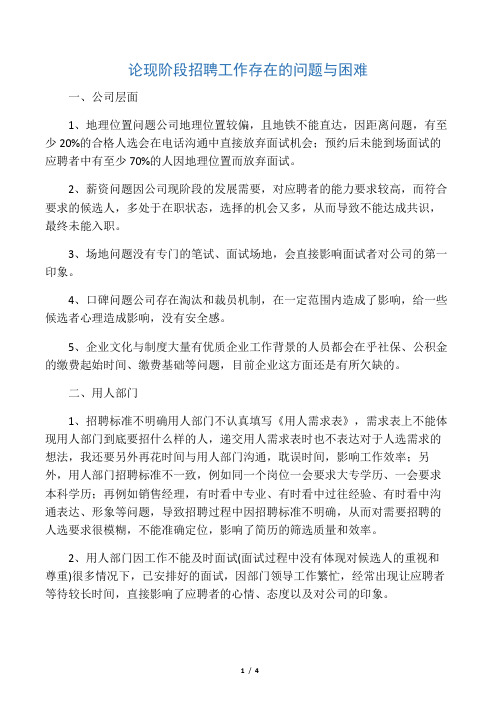 论现阶段招聘工作存在的问题与困难

一、公司层面

1、地理位置问题公司地理位置较偏，且地铁不能直达，因距离问题，有至少 20%的合格人选会在电话沟通中直接放弃面试机会；预约后未能到场面试的应聘者中有至少 70%的人因地理位置而放弃面试。

2、薪资问题因公司现阶段的发展需要，对应聘者的能力要求较高，而符合要求的候选人，多处于在职状态，选择的机会又多，从而导致不能达成共识，最终未能入职。

3、场地问题没有专门的笔试、面试场地，会直接影响面试者对公司的第一印象。

4、口碑问题公司存在淘汰和裁员机制，在一定范围内造成了影响，给一些候选者心理造成影响，没有安全感。

5、企业文化与制度大量有优质企业工作背景的人员都会在乎社保、公积金的缴费起始时间、缴费基础等问题，目前企业这方面还是有所欠缺的。

二、用人部门

1、招聘标准不明确用人部门不认真填写《用人需求表》，需求表上不能体现用人部门到底要招什么样的人，递交用人需求表时也不表达对于人选需求的想法，我还要另外再花时间与用人部门沟通，耽误时间，影响工作效率；另外，用人部门招聘标准不一致，例如同一个岗位一会要求大专学历、一会要求本科学历；再例如销售经理，有时看中专业、有时看中过往经验、有时看中沟通表达、形象等问题，导致招聘过程中因招聘标准不明确，从而对需要招聘的人选要求很模糊，不能准确定位，影响了简历的筛选质量和效率。

2、用人部门因工作不能及时面试(面试过程中没有体现对候选人的重视和尊重)很多情况下，已安排好的面试，因部门领导工作繁忙，经常出现让应聘者等待较长时间，直接影响了应聘者的心情、态度以及对公司的印象。

1 / 4